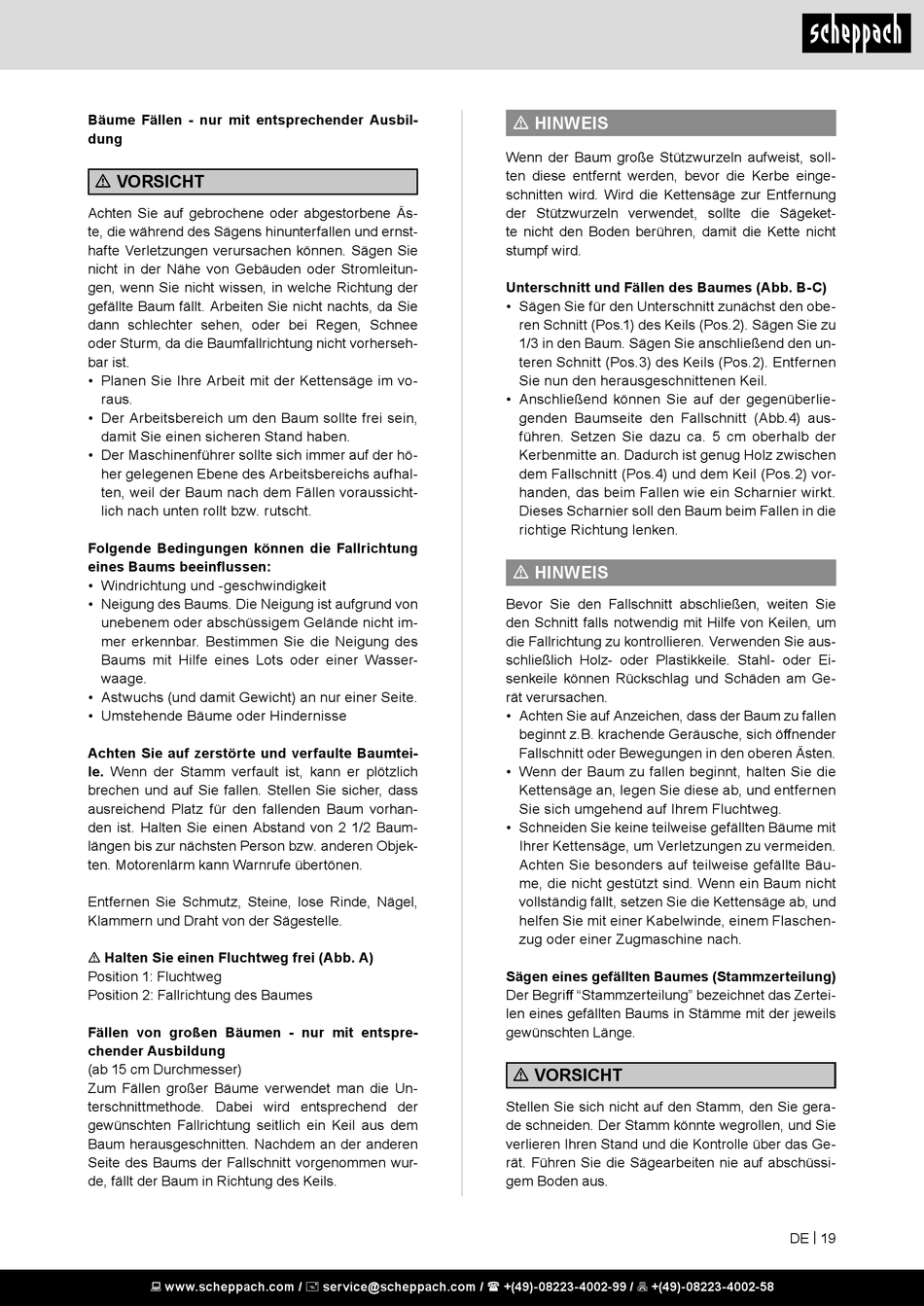 scheppach

Bäume Fällen - nur mit entsprechender Ausbildung

⚠ VORSICHT

Achten Sie auf gebrochene oder abgestorbene Äste, die während des Sägens hinunterfallen und ernsthafte Verletzungen verursachen können. Sägen Sie nicht in der Nähe von Gebäuden oder Stromleitungen, wenn Sie nicht wissen, in welche Richtung der gefällte Baum fällt. Arbeiten Sie nicht nachts, da Sie dann schlechter sehen, oder bei Regen, Schnee oder Sturm, da die Baumfallrichtung nicht vorhersehbar ist.
• Planen Sie Ihre Arbeit mit der Kettensäge im voraus.
• Der Arbeitsbereich um den Baum sollte frei sein, damit Sie einen sicheren Stand haben.
• Der Maschinenführer sollte sich immer auf der höher gelegenen Ebene des Arbeitsbereichs aufhalten, weil der Baum nach dem Fällen voraussichtlich nach unten rollt bzw. rutscht.

Folgende Bedingungen können die Fallrichtung eines Baums beeinflussen:
• Windrichtung und -geschwindigkeit
• Neigung des Baums. Die Neigung ist aufgrund von unebenem oder abschüssigem Gelände nicht immer erkennbar. Bestimmen Sie die Neigung des Baums mit Hilfe eines Lots oder einer Wasserwaage.
• Astwuchs (und damit Gewicht) an nur einer Seite.
• Umstehende Bäume oder Hindernisse

Achten Sie auf zerstörte und verfaulte Baumteile. Wenn der Stamm verfault ist, kann er plötzlich brechen und auf Sie fallen. Stellen Sie sicher, dass ausreichend Platz für den fallenden Baum vorhanden ist. Halten Sie einen Abstand von 2 1/2 Baumlängen bis zur nächsten Person bzw. anderen Objekten. Motorenlärm kann Warnrufe übertönen.

Entfernen Sie Schmutz, Steine, lose Rinde, Nägel, Klammern und Draht von der Sägestelle.

⚠ Halten Sie einen Fluchtweg frei (Abb. A)
Position 1: Fluchtweg
Position 2: Fallrichtung des Baumes

Fällen von großen Bäumen - nur mit entsprechender Ausbildung
(ab 15 cm Durchmesser)
Zum Fällen großer Bäume verwendet man die Unterschnittmethode. Dabei wird entsprechend der gewünschten Fallrichtung seitlich ein Keil aus dem Baum herausgeschnitten. Nachdem an der anderen Seite des Baums der Fallschnitt vorgenommen wurde, fällt der Baum in Richtung des Keils.

⚠ HINWEIS

Wenn der Baum große Stützwurzeln aufweist, sollten diese entfernt werden, bevor die Kerbe eingeschnitten wird. Wird die Kettensäge zur Entfernung der Stützwurzeln verwendet, sollte die Sägekette nicht den Boden berühren, damit die Kette nicht stumpf wird.

Unterschnitt und Fällen des Baumes (Abb. B-C)
• Sägen Sie für den Unterschnitt zunächst den oberen Schnitt (Pos.1) des Keils (Pos.2). Sägen Sie zu 1/3 in den Baum. Sägen Sie anschließend den unteren Schnitt (Pos.3) des Keils (Pos.2). Entfernen Sie nun den herausgeschnittenen Keil.
• Anschließend können Sie auf der gegenüberliegenden Baumseite den Fallschnitt (Abb.4) ausführen. Setzen Sie dazu ca. 5 cm oberhalb der Kerbenmitte an. Dadurch ist genug Holz zwischen dem Fallschnitt (Pos.4) und dem Keil (Pos.2) vorhanden, das beim Fallen wie ein Scharnier wirkt. Dieses Scharnier soll den Baum beim Fallen in die richtige Richtung lenken.

⚠ HINWEIS

Bevor Sie den Fallschnitt abschließen, weiten Sie den Schnitt falls notwendig mit Hilfe von Keilen, um die Fallrichtung zu kontrollieren. Verwenden Sie ausschließlich Holz- oder Plastikkeile. Stahl- oder Eisenkeile können Rückschlag und Schäden am Gerät verursachen.
• Achten Sie auf Anzeichen, dass der Baum zu fallen beginnt z.B. krachende Geräusche, sich öffnender Fallschnitt oder Bewegungen in den oberen Ästen.
• Wenn der Baum zu fallen beginnt, halten Sie die Kettensäge an, legen Sie diese ab, und entfernen Sie sich umgehend auf Ihrem Fluchtweg.
• Schneiden Sie keine teilweise gefällten Bäume mit Ihrer Kettensäge, um Verletzungen zu vermeiden. Achten Sie besonders auf teilweise gefällte Bäume, die nicht gestützt sind. Wenn ein Baum nicht vollständig fällt, setzen Sie die Kettensäge ab, und helfen Sie mit einer Kabelwinde, einem Flaschenzug oder einer Zugmaschine nach.

Sägen eines gefällten Baumes (Stammzerteilung)
Der Begriff “Stammzerteilung” bezeichnet das Zerteilen eines gefällten Baums in Stämme mit der jeweils gewünschten Länge.

⚠ VORSICHT

Stellen Sie sich nicht auf den Stamm, den Sie gerade schneiden. Der Stamm könnte wegrollen, und Sie verlieren Ihren Stand und die Kontrolle über das Gerät. Führen Sie die Sägearbeiten nie auf abschüssigem Boden aus.

DE | 19

www.scheppach.com / service@scheppach.com / +(49)-08223-4002-99 / +(49)-08223-4002-58